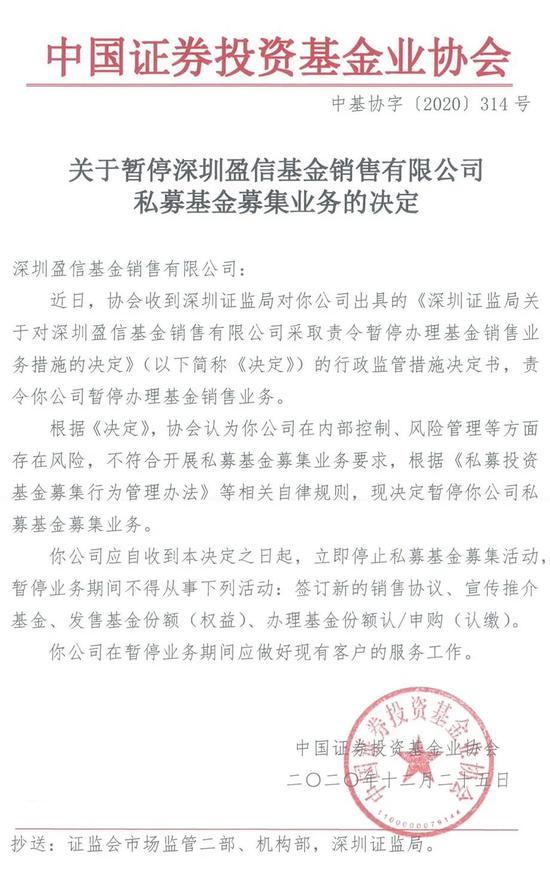 中国证券投资基金业协会

中基协字〔2020〕314号

关于暂停深圳盈信基金销售有限公司私募基金募集业务的决定

深圳盈信基金销售有限公司：

近日，协会收到深圳证监局对你公司出具的《深圳证监局关于对深圳盈信基金销售有限公司采取责令暂停办理基金销售业务措施的决定》（以下简称《决定》）的行政监管措施决定书，责令你公司暂停办理基金销售业务。

根据《决定》，协会认为你公司在内部控制、风险管理等方面存在风险，不符合开展私募基金募集业务要求，根据《私募投资基金募集行为管理办法》等相关自律规则，现决定暂停你公司私募基金募集业务。

你公司应自收到本决定之日起，立即停止私募基金募集活动，暂停业务期间不得从事下列活动：签订新的销售协议、宣传推介基金、发售基金份额（权益）、办理基金份额认/申购（认缴）。

你公司在暂停业务期间应做好现有客户的服务工作。

中国证券投资基金业协会
二〇二〇年十二月二十五日

中国证券投资基金业协会
1100000079144

抄送：证监会市场监管二部、机构部，深圳证监局。